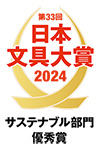 第33回
日本
文具大賞
2024

サステナブル部門
優秀賞